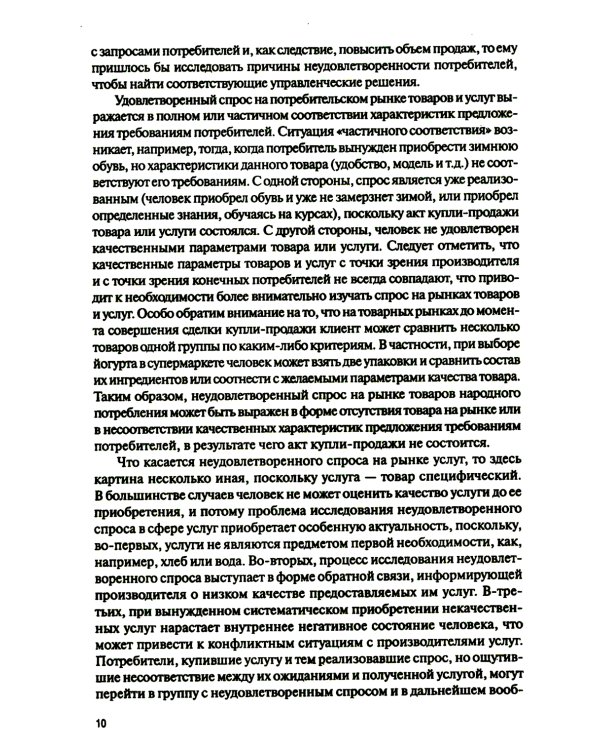 с запросами потребителей и, как следствие, повысить объем продаж, то ему пришлось бы исследовать причины неудовлетворенности потребителей, чтобы найти соответствующие управленческие решения.

Удовлетворенный спрос на потребительском рынке товаров и услуг выражается в полном или частичном соответствии характеристик предложения требованиям потребителей. Ситуация «частичного соответствия» возникает, например, тогда, когда потребитель вынужден приобрести зимнюю обувь, но характеристики данного товара (удобство, модель и т.д.) не соответствуют его требованиям. С одной стороны, спрос является уже реализованным (человек приобрел обувь и уже не замерзнет зимой, или приобрел определенные знания, обучаясь на курсах), поскольку акт купли-продажи товара или услуги состоялся. С другой стороны, человек не удовлетворен качественными параметрами товара или услуги. Следует отметить, что качественные параметры товаров и услуг с точки зрения производителя и с точки зрения конечных потребителей не всегда совпадают, что приводит к необходимости более внимательно изучать спрос на рынках товаров и услуг. Особо обратим внимание на то, что на товарных рынках до момента совершения сделки купли-продажи клиент может сравнить несколько товаров одной группы по каким-либо критериям. В частности, при выборе йогурта в супермаркете человек может взять две упаковки и сравнить состав их ингредиентов или соотнести с желаемыми параметрами качества товара. Таким образом, неудовлетворенный спрос на рынке товаров народного потребления может быть выражен в форме отсутствия товара на рынке или в несоответствии качественных характеристик предложения требованиям потребителей, в результате чего акт купли-продажи не состоится.

Что касается неудовлетворенного спроса на рынке услуг, то здесь картина несколько иная, поскольку услуга — товар специфический. В большинстве случаев человек не может оценить качество услуги до ее приобретения, и потому проблема исследования неудовлетворенного спроса в сфере услуг приобретает особенную актуальность, поскольку, во-первых, услуги не являются предметом первой необходимости, как, например, хлеб или вода. Во-вторых, процесс исследования неудовлетворенного спроса выступает в форме обратной связи, информирующей производителя о низком качестве предоставляемых им услуг. В-третьих, при вынужденном систематическом приобретении некачественных услуг нарастает внутреннее негативное состояние человека, что может привести к конфликтным ситуациям с производителями услуг. Потребители, купившие услугу и тем реализовавшие спрос, но ощутившие несоответствие между их ожиданиями и полученной услугой, могут перейти в группу с неудовлетворенным спросом и в дальнейшем вооб-

10